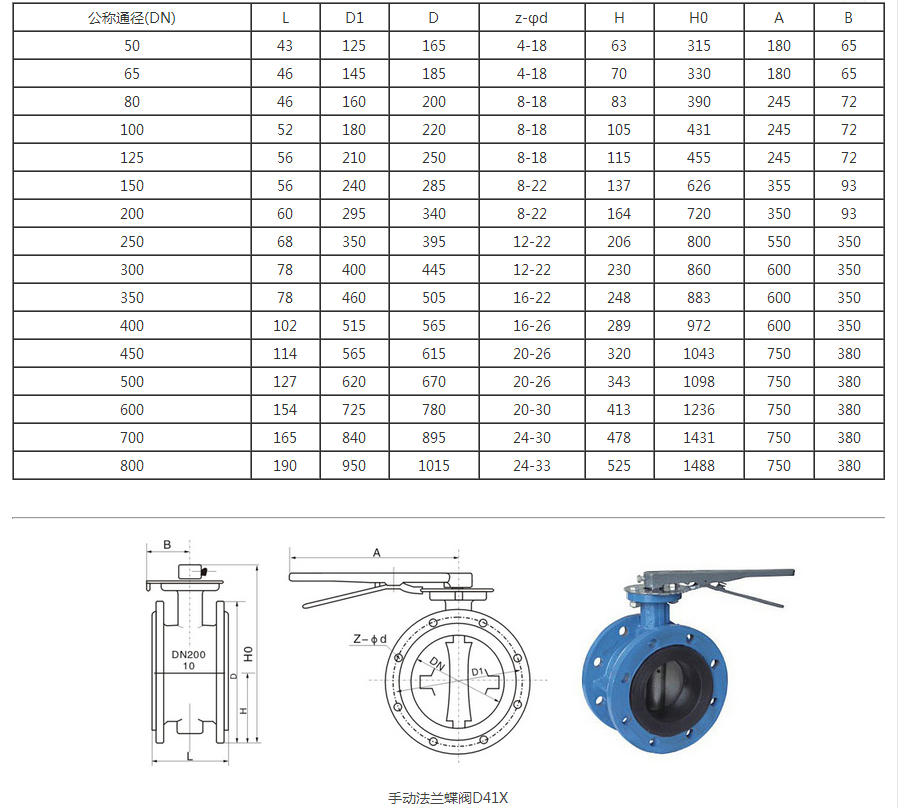 | 公称通径(DN) | L | D1 | D | z-φd | H | H0 | A | B |
|---|---|---|---|---|---|---|---|---|
| 50 | 43 | 125 | 165 | 4-18 | 63 | 315 | 180 | 65 |
| 65 | 46 | 145 | 185 | 4-18 | 70 | 330 | 180 | 65 |
| 80 | 46 | 160 | 200 | 8-18 | 83 | 390 | 245 | 72 |
| 100 | 52 | 180 | 220 | 8-18 | 105 | 431 | 245 | 72 |
| 125 | 56 | 210 | 250 | 8-18 | 115 | 455 | 245 | 72 |
| 150 | 56 | 240 | 285 | 8-22 | 137 | 626 | 355 | 93 |
| 200 | 60 | 295 | 340 | 8-22 | 164 | 720 | 350 | 93 |
| 250 | 68 | 350 | 395 | 12-22 | 206 | 800 | 550 | 350 |
| 300 | 78 | 400 | 445 | 12-22 | 230 | 860 | 600 | 350 |
| 350 | 78 | 460 | 505 | 16-22 | 248 | 883 | 600 | 350 |
| 400 | 102 | 515 | 565 | 16-26 | 289 | 972 | 600 | 350 |
| 450 | 114 | 565 | 615 | 20-26 | 320 | 1043 | 750 | 380 |
| 500 | 127 | 620 | 670 | 20-26 | 343 | 1098 | 750 | 380 |
| 600 | 154 | 725 | 780 | 20-30 | 413 | 1236 | 750 | 380 |
| 700 | 165 | 840 | 895 | 24-30 | 478 | 1431 | 750 | 380 |
| 800 | 190 | 950 | 1015 | 24-33 | 525 | 1488 | 750 | 380 |

B
DN200
10
H0
D
H
L
A
Z－φd
DN
D1

手动法兰蝶阀D41X